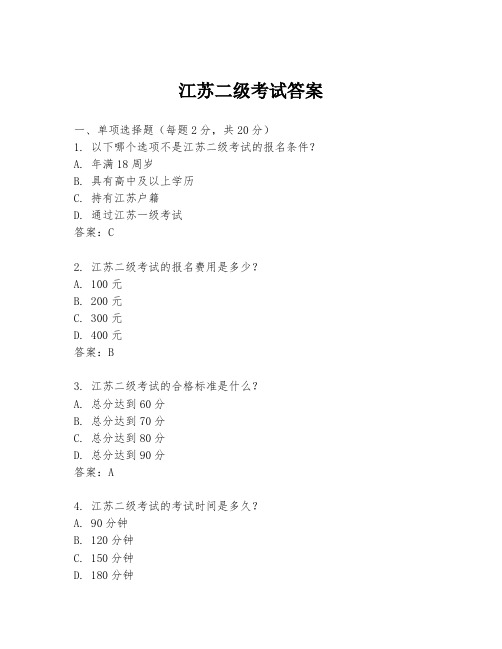 江苏二级考试答案

一、单项选择题（每题2分，共20分）
1. 以下哪个选项不是江苏二级考试的报名条件？
A. 年满18周岁
B. 具有高中及以上学历
C. 持有江苏户籍
D. 通过江苏一级考试
答案：C

2. 江苏二级考试的报名费用是多少？
A. 100元
B. 200元
C. 300元
D. 400元
答案：B

3. 江苏二级考试的合格标准是什么？
A. 总分达到60分
B. 总分达到70分
C. 总分达到80分
D. 总分达到90分
答案：A

4. 江苏二级考试的考试时间是多久？
A. 90分钟
B. 120分钟
C. 150分钟
D. 180分钟